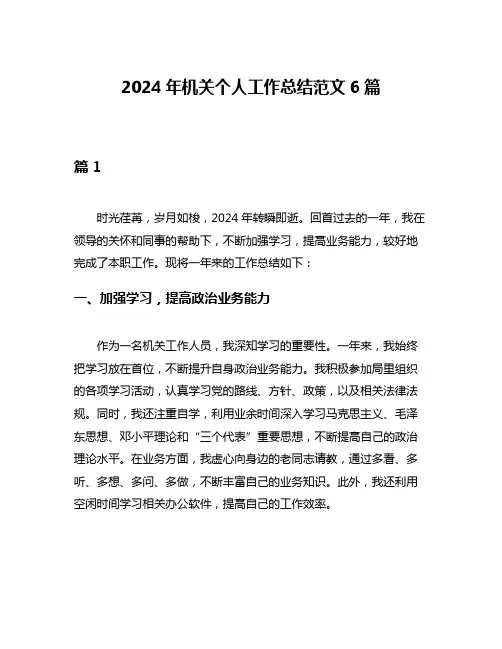 2024 年机关个人工作总结范文 6 篇

篇 1

时光荏苒，岁月如梭，2024 年转瞬即逝。回首过去的一年，我在领导的关怀和同事的帮助下，不断加强学习，提高业务能力，较好地完成了本职工作。现将一年来的工作总结如下：

一、加强学习，提高政治业务能力

作为一名机关工作人员，我深知学习的重要性。一年来，我始终把学习放在首位，不断提升自身政治业务能力。我积极参加局里组织的各项学习活动，认真学习党的路线、方针、政策，以及相关法律法规。同时，我还注重自学，利用业余时间深入学习马克思主义、毛泽东思想、邓小平理论和“三个代表”重要思想，不断提高自己的政治理论水平。在业务方面，我虚心向身边的老同志请教，通过多看、多听、多想、多问、多做，不断丰富自己的业务知识。此外，我还利用空闲时间学习相关办公软件，提高自己的工作效率。